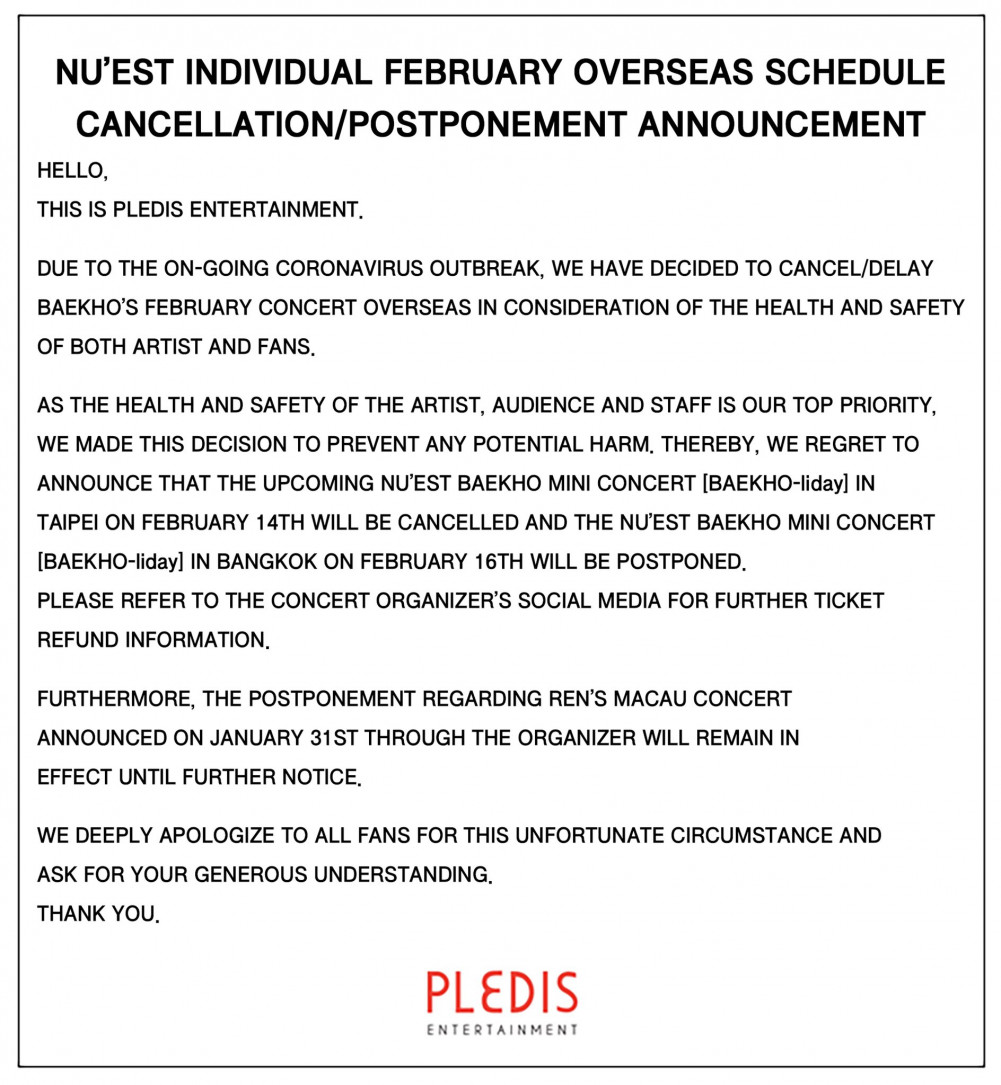 NU'EST INDIVIDUAL FEBRUARY OVERSEAS SCHEDULE CANCELLATION/POSTPONEMENT ANNOUNCEMENT

HELLO,
THIS IS PLEDIS ENTERTAINMENT.

DUE TO THE ON-GOING CORONAVIRUS OUTBREAK, WE HAVE DECIDED TO CANCEL/DELAY BAEKHO'S FEBRUARY CONCERT OVERSEAS IN CONSIDERATION OF THE HEALTH AND SAFETY OF BOTH ARTIST AND FANS.

AS THE HEALTH AND SAFETY OF THE ARTIST, AUDIENCE AND STAFF IS OUR TOP PRIORITY, WE MADE THIS DECISION TO PREVENT ANY POTENTIAL HARM. THEREBY, WE REGRET TO ANNOUNCE THAT THE UPCOMING NU'EST BAEKHO MINI CONCERT [BAEKHO-liday] IN TAIPEI ON FEBRUARY 14TH WILL BE CANCELLED AND THE NU'EST BAEKHO MINI CONCERT [BAEKHO-liday] IN BANGKOK ON FEBRUARY 16TH WILL BE POSTPONED.
PLEASE REFER TO THE CONCERT ORGANIZER'S SOCIAL MEDIA FOR FURTHER TICKET REFUND INFORMATION.

FURTHERMORE, THE POSTPONEMENT REGARDING REN'S MACAU CONCERT ANNOUNCED ON JANUARY 31ST THROUGH THE ORGANIZER WILL REMAIN IN EFFECT UNTIL FURTHER NOTICE.

WE DEEPLY APOLOGIZE TO ALL FANS FOR THIS UNFORTUNATE CIRCUMSTANCE AND ASK FOR YOUR GENEROUS UNDERSTANDING.
THANK YOU.

PLEDIS
ENTERTAINMENT